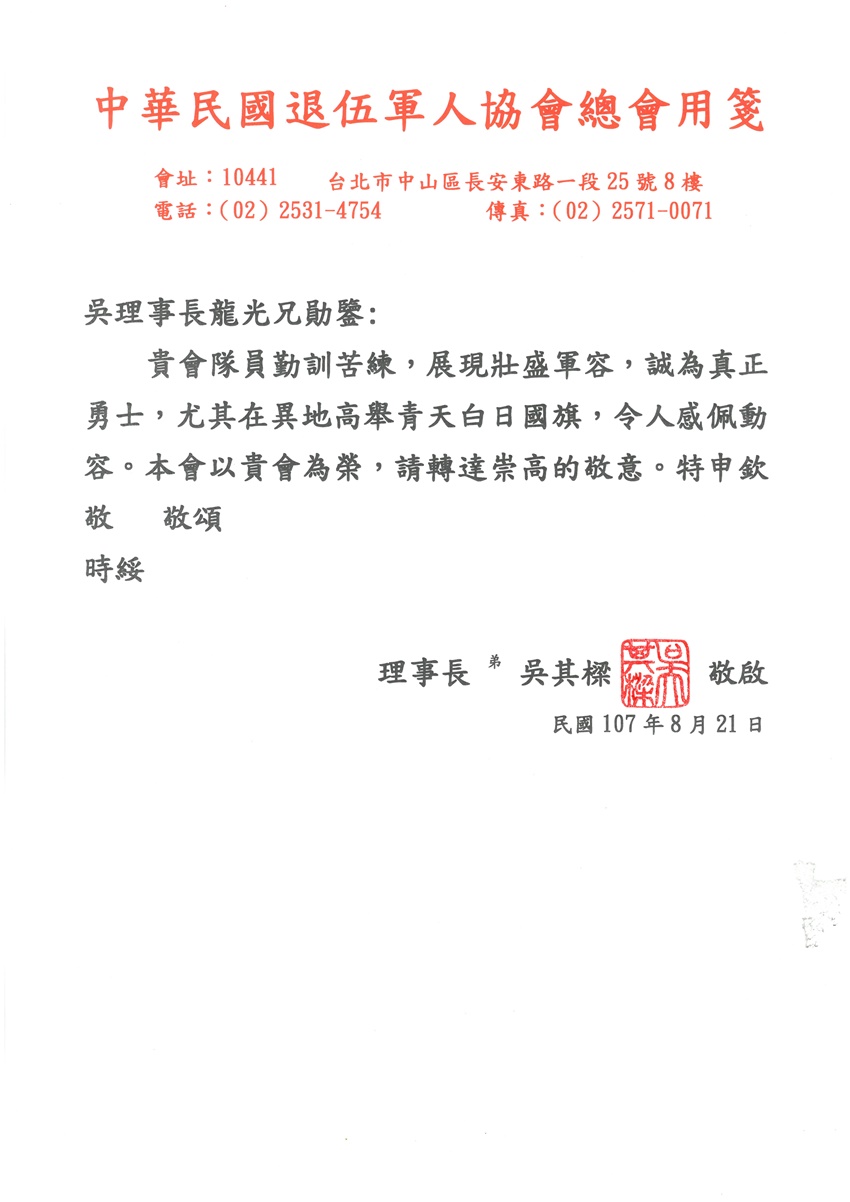 中華民國退伍軍人協會總會用箋

會址：10441　台北市中山區長安東路一段25號8樓
電話：(02) 2531-4754　傳真：(02) 2571-0071

吳理事長龍光兄勛鑒：

貴會隊員勤訓苦練，展現壯盛軍容，誠為真正勇士，尤其在異地高舉青天白日國旗，令人感佩動容。本會以貴會為榮，請轉達崇高的敬意。特申欽敬　敬頌

時綏

理事長 弟 吳其樑 吳其樑 敬啟

民國107年8月21日